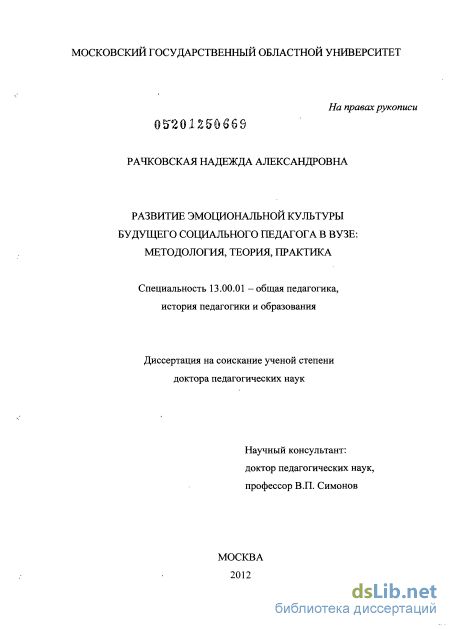 МОСКОВСКИЙ ГОСУДАРСТВЕННЫЙ ОБЛАСТНОЙ УНИВЕРСИТЕТ

На правах рукописи

05201250669

РАЧКОВСКАЯ НАДЕЖДА АЛЕКСАНДРОВНА

РАЗВИТИЕ ЭМОЦИОНАЛЬНОЙ КУЛЬТУРЫ БУДУЩЕГО СОЦИАЛЬНОГО ПЕДАГОГА В ВУЗЕ: МЕТОДОЛОГИЯ, ТЕОРИЯ, ПРАКТИКА

Специальность 13.00.01 – общая педагогика, история педагогики и образования

Диссертация на соискание ученой степени доктора педагогических наук

Научный консультант:
доктор педагогических наук,
профессор В.П. Симонов

МОСКВА
2012

dsLib.net
библиотека диссертаций